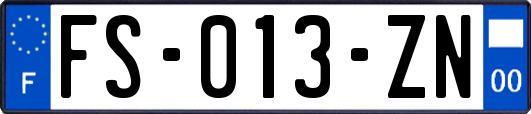 F
FS-013-ZN
00